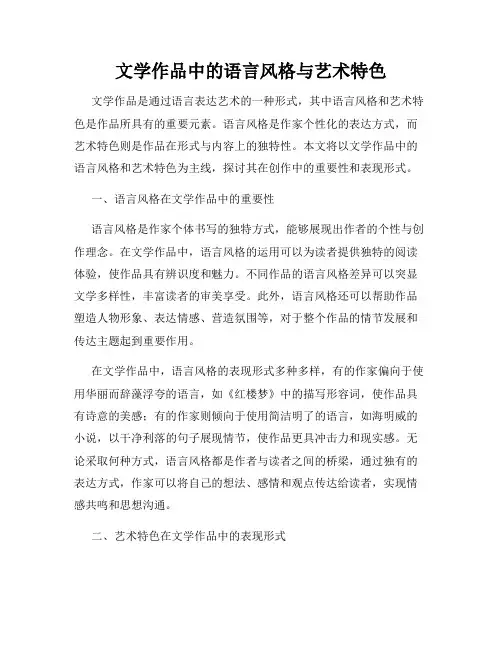 文学作品中的语言风格与艺术特色

文学作品是通过语言表达艺术的一种形式，其中语言风格和艺术特色是作品所具有的重要元素。语言风格是作家个性化的表达方式，而艺术特色则是作品在形式与内容上的独特性。本文将以文学作品中的语言风格和艺术特色为主线，探讨其在创作中的重要性和表现形式。

一、语言风格在文学作品中的重要性

语言风格是作家个体书写的独特方式，能够展现出作者的个性与创作理念。在文学作品中，语言风格的运用可以为读者提供独特的阅读体验，使作品具有辨识度和魅力。不同作品的语言风格差异可以突显文学多样性，丰富读者的审美享受。此外，语言风格还可以帮助作品塑造人物形象、表达情感、营造氛围等，对于整个作品的情节发展和传达主题起到重要作用。

在文学作品中，语言风格的表现形式多种多样，有的作家偏向于使用华丽而辞藻浮夸的语言，如《红楼梦》中的描写形容词，使作品具有诗意的美感；有的作家则倾向于使用简洁明了的语言，如海明威的小说，以干净利落的句子展现情节，使作品更具冲击力和现实感。无论采取何种方式，语言风格都是作者与读者之间的桥梁，通过独有的表达方式，作家可以将自己的想法、感情和观点传达给读者，实现情感共鸣和思想沟通。

二、艺术特色在文学作品中的表现形式